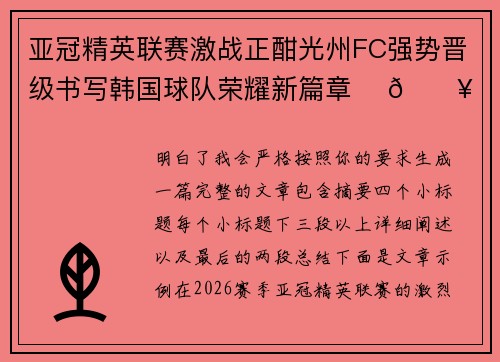 亚冠精英联赛激战正酣光州FC强势晋级书写韩国球队荣耀新篇章 ð ¥

明白了我会严格按照你的要求生成一篇完整的文章包含摘要四个小标题每个小标题下三段以上详细阐述以及最后的两段总结下面是文章示例在2026赛季亚冠精英联赛的激烈